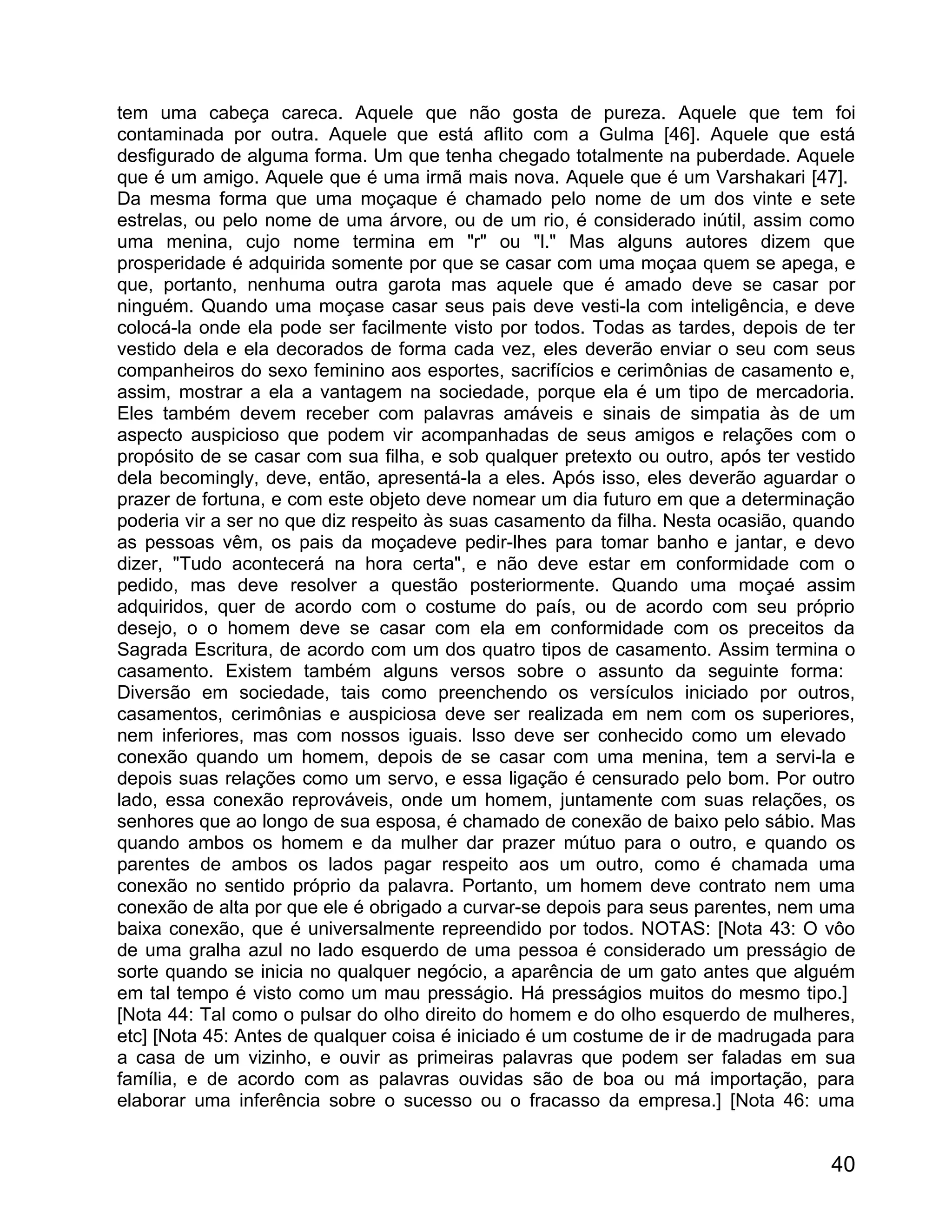 tem uma cabeça careca. Aquele que não gosta de pureza. Aquele que tem foi contaminada por outra. Aquele que está aflito com a Gulma [46]. Aquele que está desfigurado de alguma forma. Um que tenha chegado totalmente na puberdade. Aquele que é um amigo. Aquele que é uma irmã mais nova. Aquele que é um Varshakari [47]. Da mesma forma que uma moçaque é chamado pelo nome de um dos vinte e sete estrelas, ou pelo nome de uma árvore, ou de um rio, é considerado inútil, assim como uma menina, cujo nome termina em "r" ou "l." Mas alguns autores dizem que prosperidade é adquirida somente por que se casar com uma moçaa quem se apega, e que, portanto, nenhuma outra garota mas aquele que é amado deve se casar por ninguém. Quando uma moçase casar seus pais deve vesti-la com inteligência, e deve colocá-la onde ela pode ser facilmente visto por todos. Todas as tardes, depois de ter vestido dela e ela decorados de forma cada vez, eles deverão enviar o seu com seus companheiros do sexo feminino aos esportes, sacrifícios e cerimônias de casamento e, assim, mostrar a ela a vantagem na sociedade, porque ela é um tipo de mercadoria. Eles também devem receber com palavras amáveis e sinais de simpatia às de um aspecto auspicioso que podem vir acompanhadas de seus amigos e relações com o propósito de se casar com sua filha, e sob qualquer pretexto ou outro, após ter vestido dela becomingly, deve, então, apresentá-la a eles. Após isso, eles deverão aguardar o prazer de fortuna, e com este objeto deve nomear um dia futuro em que a determinação poderia vir a ser no que diz respeito às suas casamento da filha. Nesta ocasião, quando as pessoas vêm, os pais da moçadeve pedir-lhes para tomar banho e jantar, e devo dizer, "Tudo acontecerá na hora certa", e não deve estar em conformidade com o pedido, mas deve resolver a questão posteriormente. Quando uma moçaé assim adquiridos, quer de acordo com o costume do país, ou de acordo com seu próprio desejo, o o homem deve se casar com ela em conformidade com os preceitos da Sagrada Escritura, de acordo com um dos quatro tipos de casamento. Assim termina o casamento. Existem também alguns versos sobre o assunto da seguinte forma: Diversão em sociedade, tais como preenchendo os versículos iniciado por outros, casamentos, cerimônias e auspiciosa deve ser realizada em nem com os superiores, nem inferiores, mas com nossos iguais. Isso deve ser conhecido como um elevado conexão quando um homem, depois de se casar com uma menina, tem a servi-la e depois suas relações como um servo, e essa ligação é censurado pelo bom. Por outro lado, essa conexão reprováveis, onde um homem, juntamente com suas relações, os senhores que ao longo de sua esposa, é chamado de conexão de baixo pelo sábio. Mas quando ambos os homem e da mulher dar prazer mútuo para o outro, e quando os parentes de ambos os lados pagar respeito aos um outro, como é chamada uma conexão no sentido próprio da palavra. Portanto, um homem deve contrato nem uma conexão de alta por que ele é obrigado a curvar-se depois para seus parentes, nem uma baixa conexão, que é universalmente repreendido por todos. NOTAS: [Nota 43: O vôo de uma gralha azul no lado esquerdo de uma pessoa é considerado um presságio de sorte quando se inicia no qualquer negócio, a aparência de um gato antes que alguém em tal tempo é visto como um mau presságio. Há presságios muitos do mesmo tipo.] [Nota 44: Tal como o pulsar do olho direito do homem e do olho esquerdo de mulheres, etc] [Nota 45: Antes de qualquer coisa é iniciado é um costume de ir de madrugada para a casa de um vizinho, e ouvir as primeiras palavras que podem ser faladas em sua família, e de acordo com as palavras ouvidas são de boa ou má importação, para elaborar uma inferência sobre o sucesso ou o fracasso da empresa.] [Nota 46: uma

40